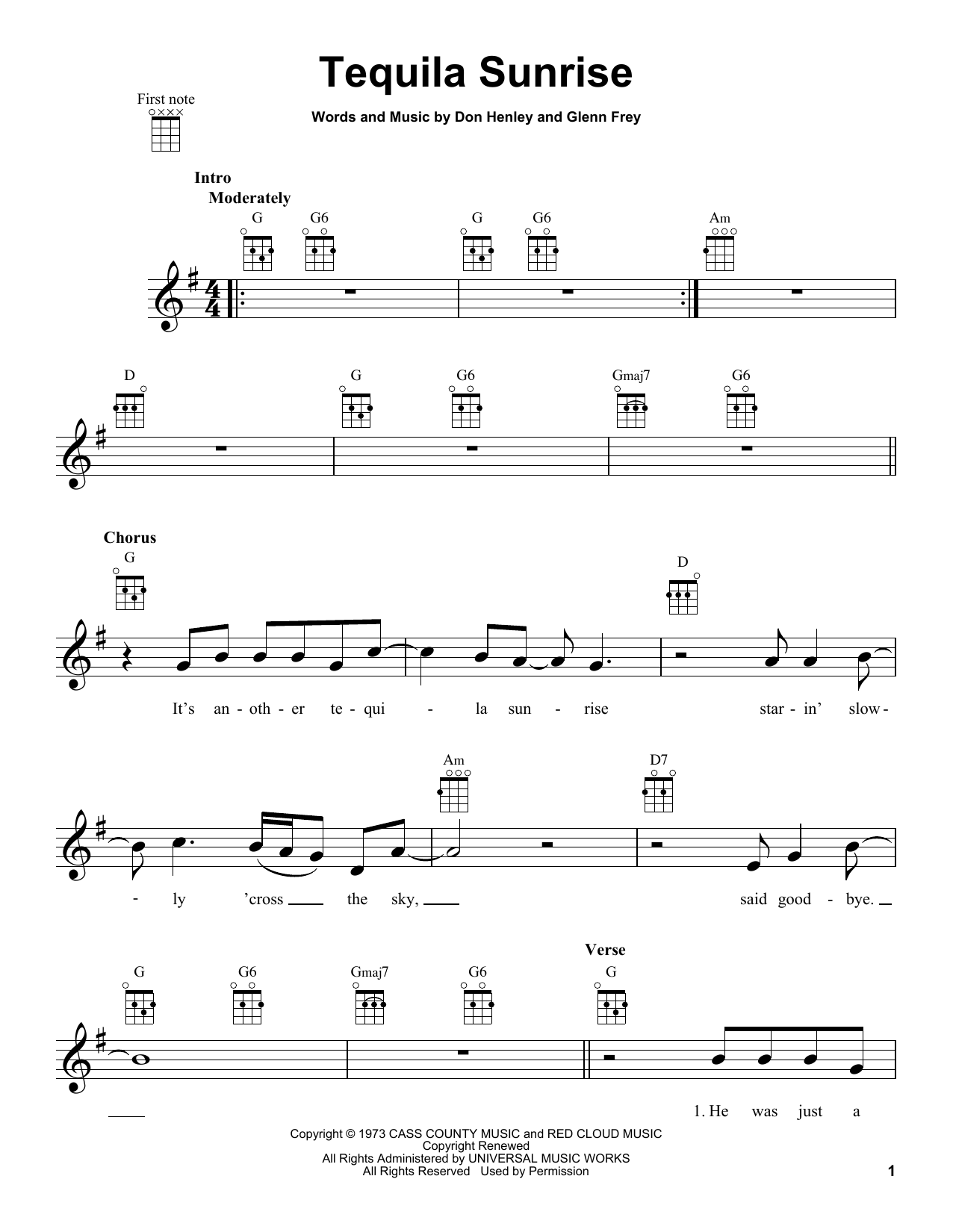 Tequila Sunrise

First note

Words and Music by Don Henley and Glenn Frey

Intro
Moderately

G G6 G G6 Am

D G G6 Gmaj7 G6

Chorus
G D

It's an - oth - er te - qui - la sun - rise star - in' slow -

Am D7

- ly 'cross ____ the sky, ____ said good - bye. ____

Verse
G G6 Gmaj7 G6 G

____ 1. He was just a

Copyright © 1973 CASS COUNTY MUSIC and RED CLOUD MUSIC
Copyright Renewed
All Rights Administered by UNIVERSAL MUSIC WORKS
All Rights Reserved Used by Permission

1